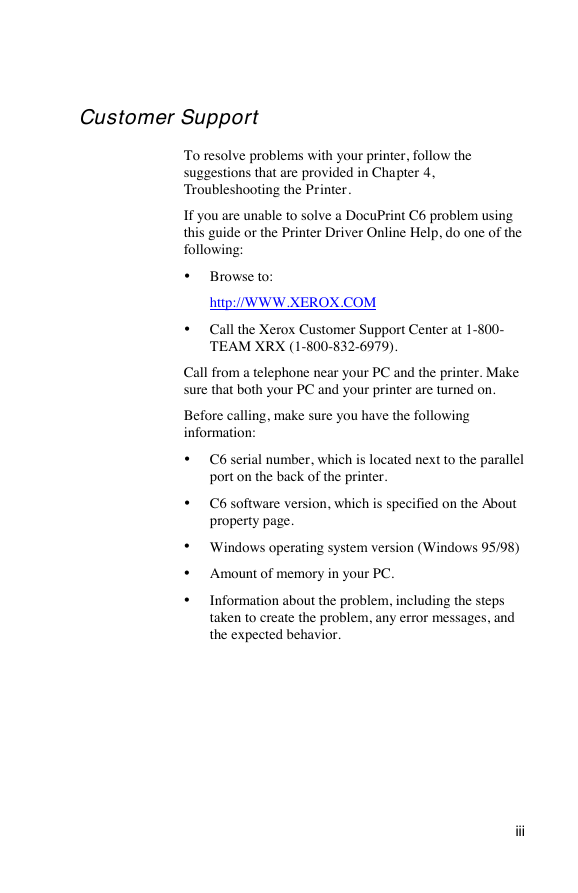 Customer Support

To resolve problems with your printer, follow the suggestions that are provided in Chapter 4, Troubleshooting the Printer.

If you are unable to solve a DocuPrint C6 problem using this guide or the Printer Driver Online Help, do one of the following:

• Browse to:

http://WWW.XEROX.COM

• Call the Xerox Customer Support Center at 1-800-TEAM XRX (1-800-832-6979).

Call from a telephone near your PC and the printer. Make sure that both your PC and your printer are turned on.

Before calling, make sure you have the following information:

• C6 serial number, which is located next to the parallel port on the back of the printer.

• C6 software version, which is specified on the About property page.

• Windows operating system version (Windows 95/98)

• Amount of memory in your PC.

• Information about the problem, including the steps taken to create the problem, any error messages, and the expected behavior.

iii